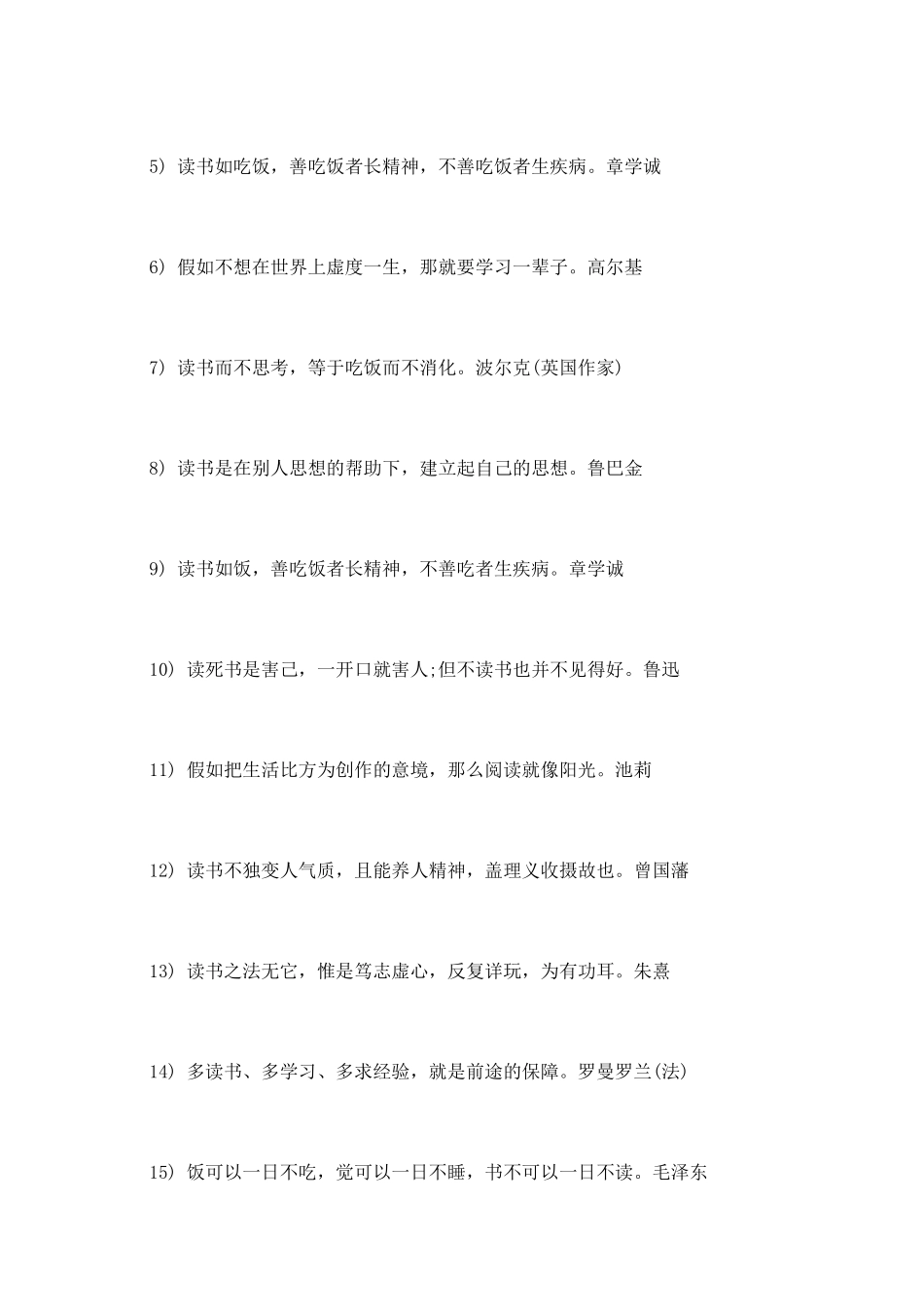 5) 读书如吃饭，善吃饭者长精神，不善吃饭者生疾病。章学诚

6) 假如不想在世界上虚度一生，那就要学习一辈子。高尔基

7) 读书而不思考，等于吃饭而不消化。波尔克(英国作家)

8) 读书是在别人思想的帮助下，建立起自己的思想。鲁巴金

9) 读书如饭，善吃饭者长精神，不善吃者生疾病。章学诚

10) 读死书是害己，一开口就害人;但不读书也并不见得好。鲁迅

11) 假如把生活比方为创作的意境，那么阅读就像阳光。池莉

12) 读书不独变人气质，且能养人精神，盖理义收摄故也。曾国藩

13) 读书之法无它，惟是笃志虚心，反复详玩，为有功耳。朱熹

14) 多读书、多学习、多求经验，就是前途的保障。罗曼罗兰(法)

15) 饭可以一日不吃，觉可以一日不睡，书不可以一日不读。毛泽东